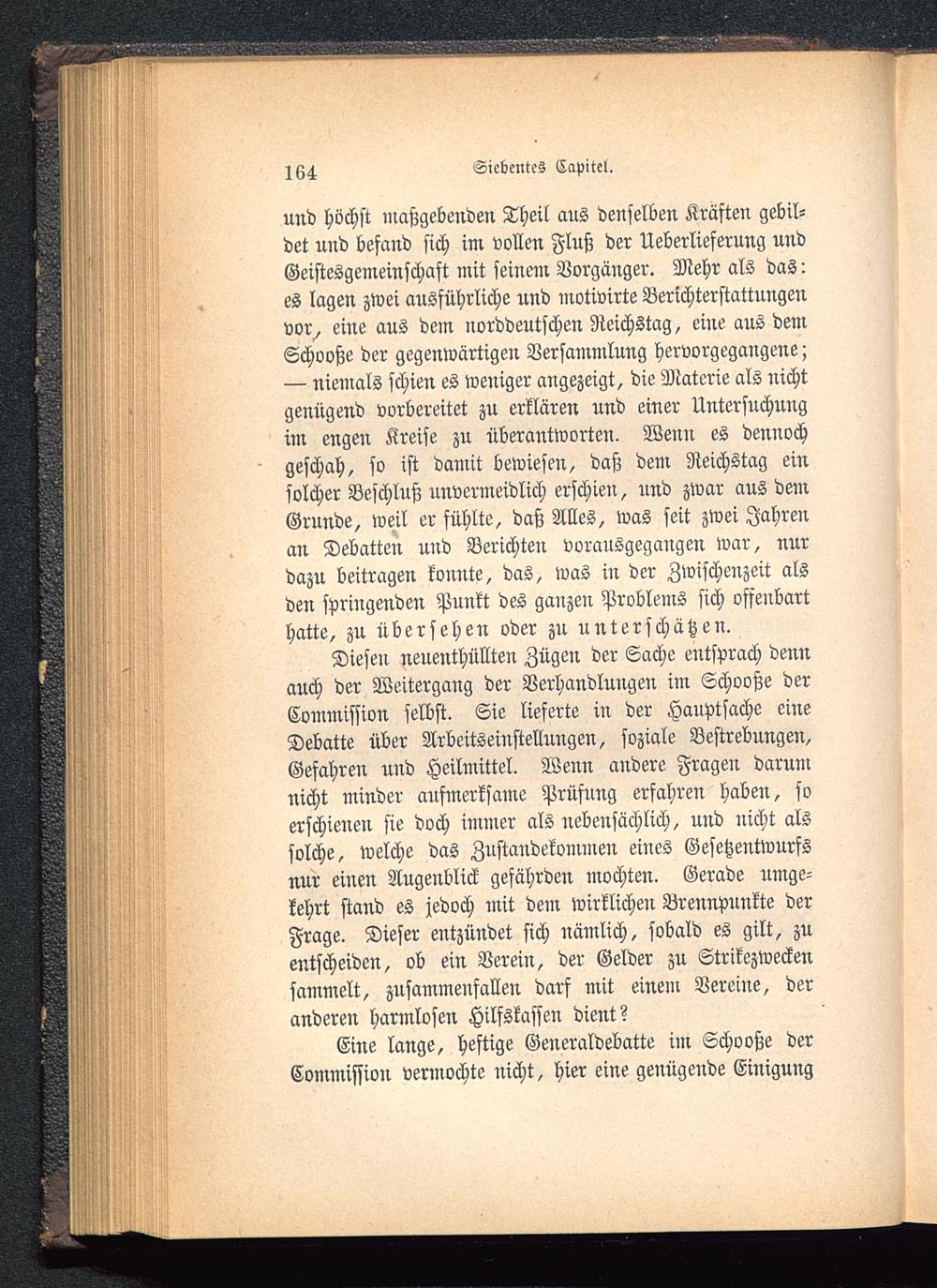 164 Siebentes Capitel.

und höchst maßgebenden Theil aus denselben Kräften gebildet und befand sich im vollen Fluß der Ueberlieferung und Geistesgemeinschaft mit seinem Vorgänger. Mehr als das: es lagen zwei ausführliche und motivirte Berichterstattungen vor, eine aus dem norddeutschen Reichstag, eine aus dem Schooße der gegenwärtigen Versammlung hervorgegangene; — niemals schien es weniger angezeigt, die Materie als nicht genügend vorbereitet zu erklären und einer Untersuchung im engen Kreise zu überantworten. Wenn es dennoch geschah, so ist damit bewiesen, daß dem Reichstag ein solcher Beschluß unvermeidlich erschien, und zwar aus dem Grunde, weil er fühlte, daß Alles, was seit zwei Jahren an Debatten und Berichten vorausgegangen war, nur dazu beitragen konnte, das, was in der Zwischenzeit als den springenden Punkt des ganzen Problems sich offenbart hatte, zu übersehen oder zu unterschätzen.

Diesen neuenthüllten Zügen der Sache entsprach denn auch der Weitergang der Verhandlungen im Schooße der Commission selbst. Sie lieferte in der Hauptsache eine Debatte über Arbeitseinstellungen, soziale Bestrebungen, Gefahren und Heilmittel. Wenn andere Fragen darum nicht minder aufmerksame Prüfung erfahren haben, so erschienen sie doch immer als nebensächlich, und nicht als solche, welche das Zustandekommen eines Gesetzentwurfs nur einen Augenblick gefährden mochten. Gerade umgekehrt stand es jedoch mit dem wirklichen Brennpunkte der Frage. Dieser entzündet sich nämlich, sobald es gilt, zu entscheiden, ob ein Verein, der Gelder zu Strikezwecken sammelt, zusammenfallen darf mit einem Vereine, der anderen harmlosen Hilfskassen dient?

Eine lange, heftige Generaldebatte im Schooße der Commission vermochte nicht, hier eine genügende Einigung